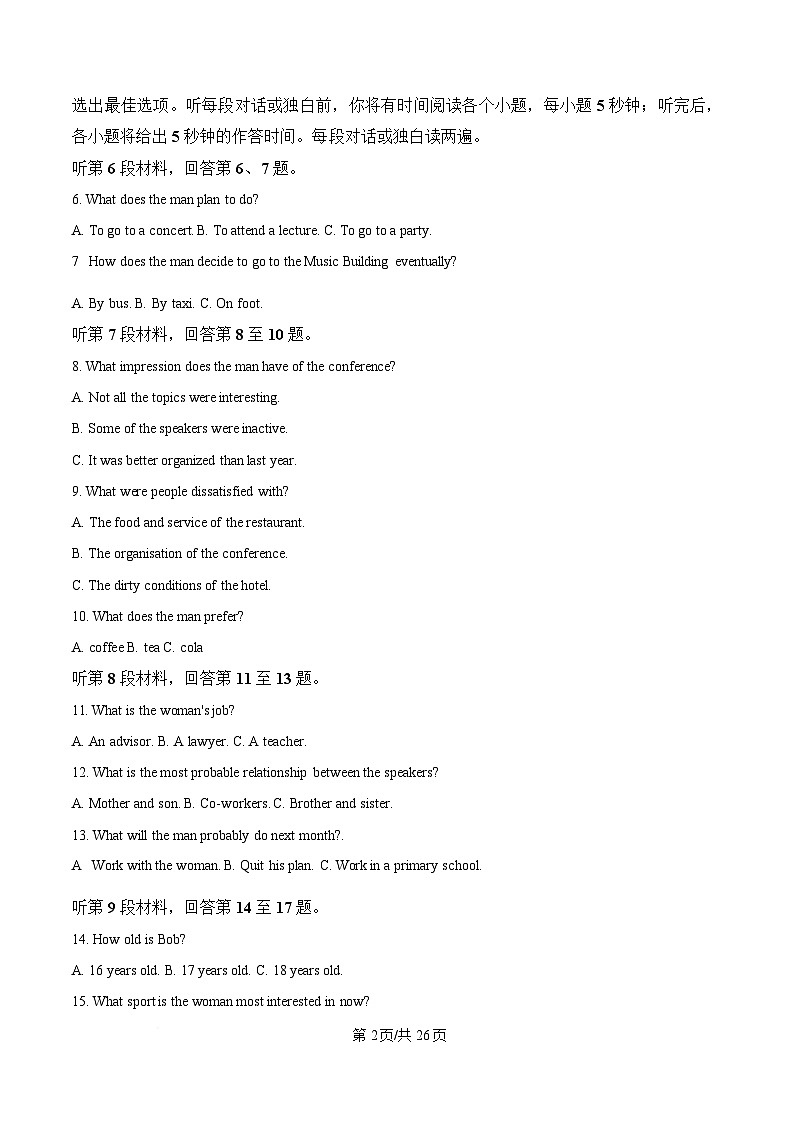 选出最佳选项。听每段对话或独白前，你将有时间阅读各个小题，每小题 5 秒钟；听完后，各小题将给出 5 秒钟的作答时间。每段对话或独白读两遍。

听第 6 段材料，回答第 6、7 题。

6. What does the man plan to do?

A. To go to a concert. B. To attend a lecture. C. To go to a party.

7 How does the man decide to go to the Music Building eventually?

A. By bus. B. By taxi. C. On foot.

听第 7 段材料，回答第 8 至 10 题。

8. What impression does the man have of the conference?

A. Not all the topics were interesting.

B. Some of the speakers were inactive.

C. It was better organized than last year.

9. What were people dissatisfied with?

A. The food and service of the restaurant.

B. The organisation of the conference.

C. The dirty conditions of the hotel.

10. What does the man prefer?

A. coffee B. tea C. cola

听第 8 段材料，回答第 11 至 13 题。

11. What is the woman's job?

A. An advisor. B. A lawyer. C. A teacher.

12. What is the most probable relationship between the speakers?

A. Mother and son. B. Co-workers. C. Brother and sister.

13. What will the man probably do next month?.

A Work with the woman. B. Quit his plan. C. Work in a primary school.

听第 9 段材料，回答第 14 至 17 题。

14. How old is Bob?

A. 16 years old. B. 17 years old. C. 18 years old.

15. What sport is the woman most interested in now?

第 2页/共 26页